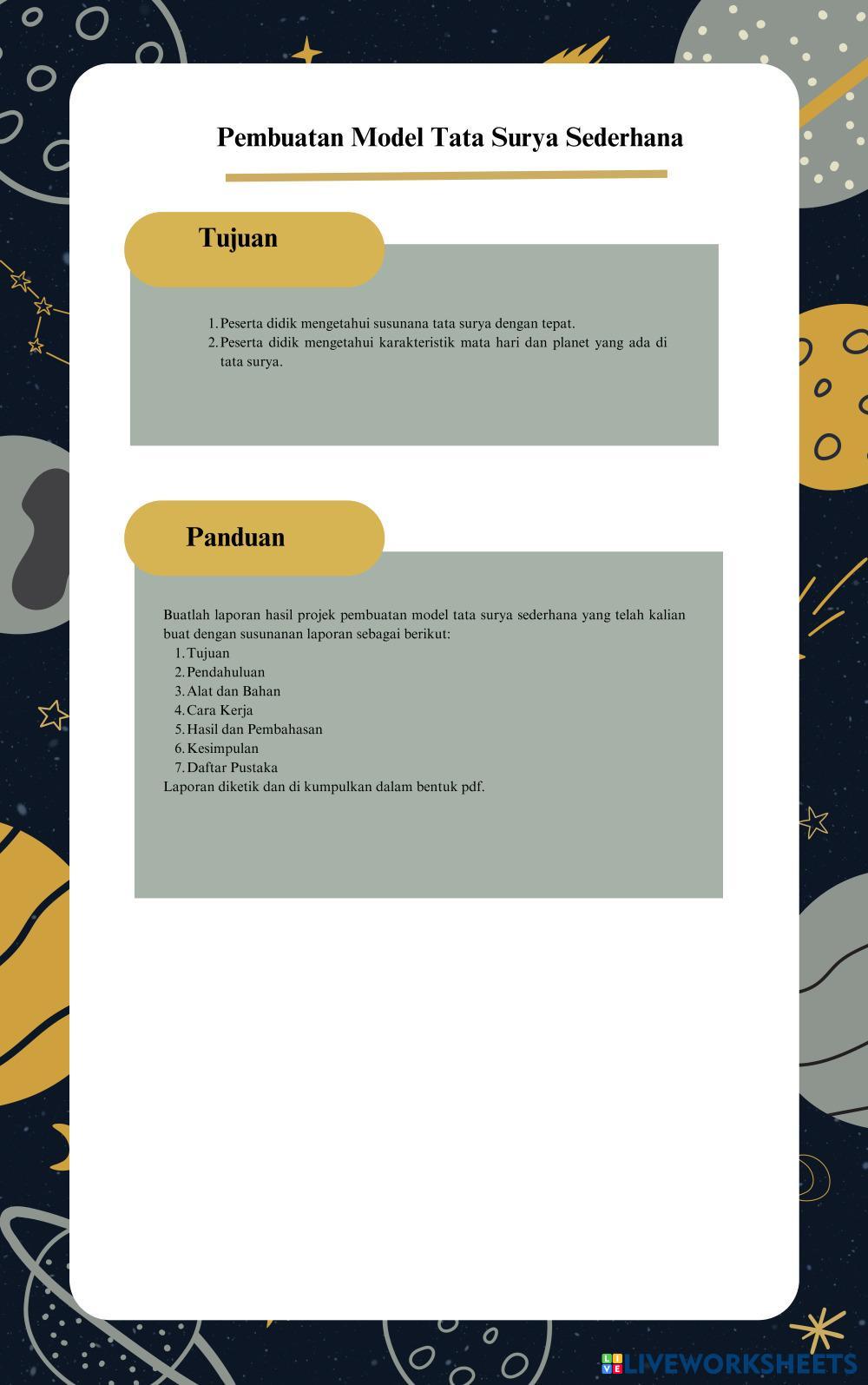 Pembuatan Model Tata Surya Sederhana

Tujuan

1. Peserta didik mengetahui susunana tata surya dengan tepat.
2. Peserta didik mengetahui karakteristik mata hari dan planet yang ada di tata surya.

Panduan

Buatlah laporan hasil projek pembuatan model tata surya sederhana yang telah kalian buat dengan susunanan laporan sebagai berikut:
1. Tujuan
2. Pendahuluan
3. Alat dan Bahan
4. Cara Kerja
5. Hasil dan Pembahasan
6. Kesimpulan
7. Daftar Pustaka
Laporan diketik dan di kumpulkan dalam bentuk pdf.

LIVEWORKSHEETS